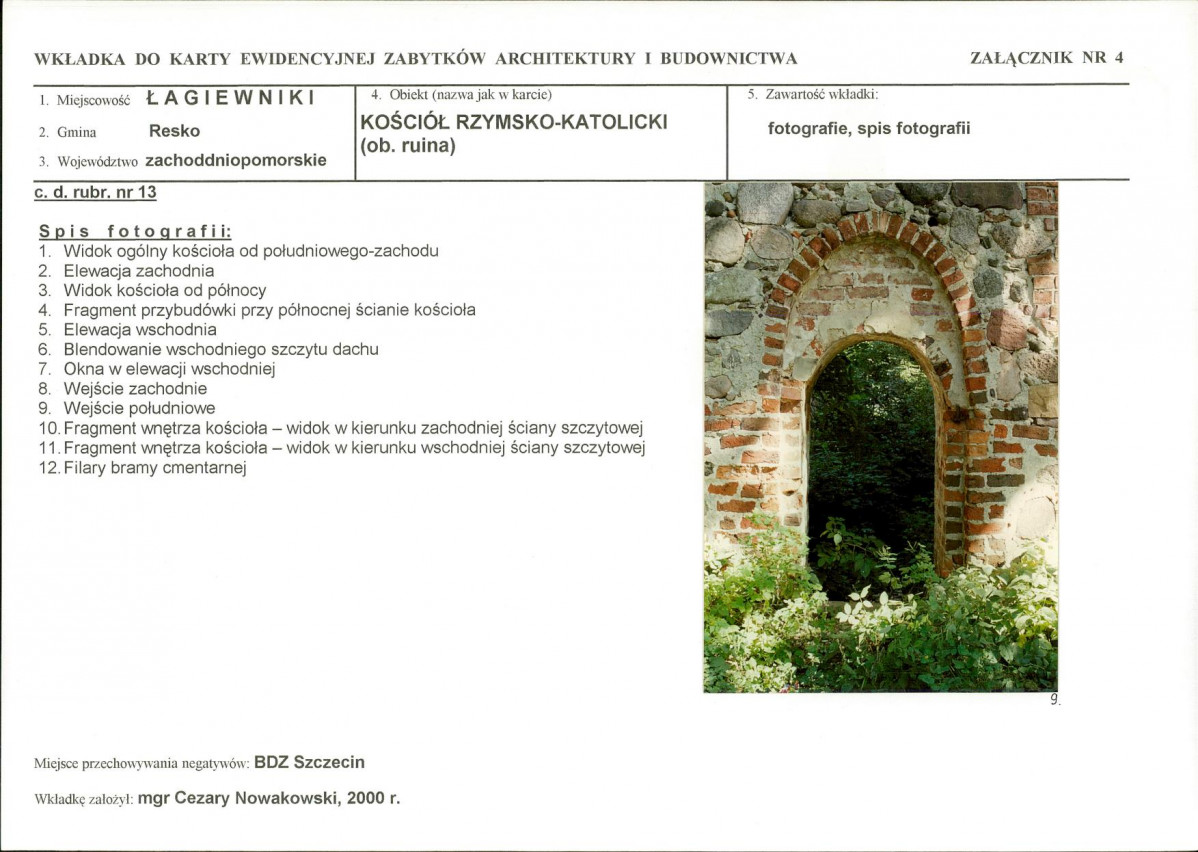 WKŁADKA DO KARTY EWIDENCYJNEJ ZABYTKÓW ARCHITEKTURY I BUDOWNICTWA

ZAŁĄCZNIK NR 4

1. Miejscowość ŁAGIEWNIKI

2. Gmina Resko

3. Województwo zachoddniopomorskie

4. Obiekt (nazwa jak w karcie)

KOŚCIÓŁ RZYMSKO-KATOLICKI (ob. ruina)

5. Zawartość wkładki:

fotografie, spis fotografii

c. d. rubr. nr 13

Spis fotografii:
1. Widok ogólny kościoła od południowego-zachodu
2. Elewacja zachodnia
3. Widok kościoła od północy
4. Fragment przybudówki przy północnej ścianie kościoła
5. Elewacja wschodnia
6. Blendowanie wschodniego szczytu dachu
7. Okna w elewacji wschodniej
8. Wejście zachodnie
9. Wejście południowe
10. Fragment wnętrza kościoła – widok w kierunku zachodniej ściany szczytowej
11. Fragment wnętrza kościoła – widok w kierunku wschodniej ściany szczytowej
12. Filary bramy cmentarnej

9.

Miejsce przechowywania negatywów: BDZ Szczecin

Wkładkę założył: mgr Cezary Nowakowski, 2000 r.